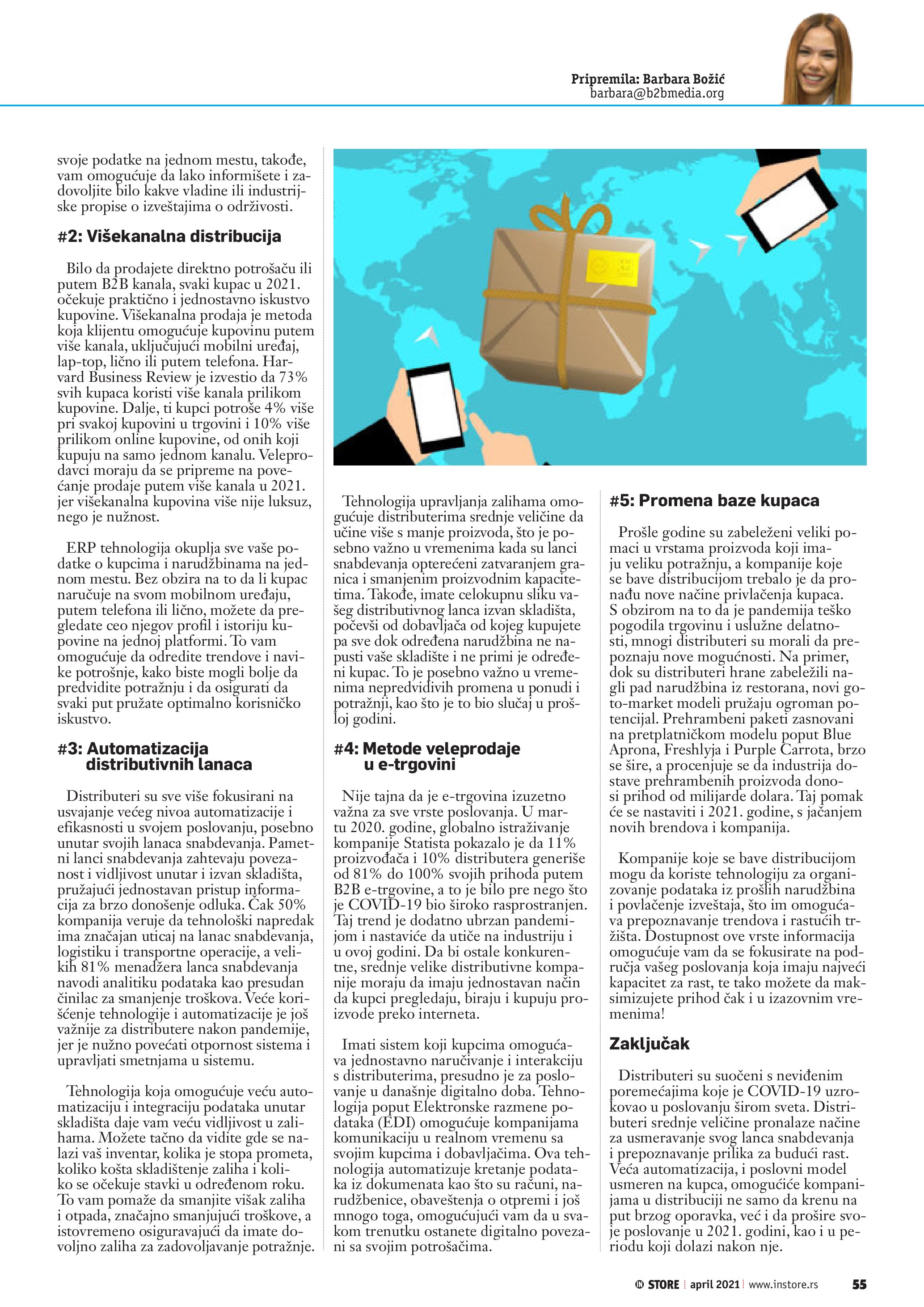 Pripremila: Barbara Božić
barbara@b2bmedia.org

svoje podatke na jednom mestu, takođe, vam omogućuje da lako informišete i zadovoljite bilo kakve vladine ili industrijske propise o izveštajima o održivosti.

#2: Višekanalna distribucija

Bilo da prodajete direktno potrošaču ili putem B2B kanala, svaki kupac u 2021. očekuje praktično i jednostavno iskustvo kupovine. Višekanalna prodaja je metoda koja klijentu omogućuje kupovinu putem više kanala, uključujući mobilni uređaj, lap-top, lično ili putem telefona. Harvard Business Review je izvestio da 73% svih kupaca koristi više kanala prilikom kupovine. Dalje, ti kupci potroše 4% više pri svakoj kupovini u trgovini i 10% više prilikom online kupovine, od onih koji kupuju na samo jednom kanalu. Veleprodavci moraju da se pripreme na povećanje prodaje putem više kanala u 2021. jer višekanalna kupovina više nije luksuz, nego je nužnost.

ERP tehnologija okuplja sve vaše podatke o kupcima i narudžbinama na jednom mestu. Bez obzira na to da li kupac naručuje na svom mobilnom uređaju, putem telefona ili lično, možete da pregledate ceo njegov profil i istoriju kupovine na jednoj platformi. To vam omogućuje da odredite trendove i navike potrošnje, kako biste mogli bolje da predvidite potražnju i da osigurati da svaki put pružate optimalno korisničko iskustvo.

#3: Automatizacija distributivnih lanaca

Distributeri su sve više fokusirani na usvajanje većeg nivoa automatizacije i efikasnosti u svojem poslovanju, posebno unutar svojih lanaca snabdevanja. Pametni lanci snabdevanja zahtevaju povezanost i vidljivost unutar i izvan skladišta, pružajući jednostavan pristup informacija za brzo donošenje odluka. Čak 50% kompanija veruje da tehnološki napredak ima značajan uticaj na lanac snabdevanja, logistiku i transportne operacije, a velikih 81% menadžera lanca snabdevanja navodi analitiku podataka kao presudan činilac za smanjenje troškova. Veće korišćenje tehnologije i automatizacije je još važnije za distributere nakon pandemije, jer je nužno povećati otpornost sistema i upravljati smetnjama u sistemu.

Tehnologija koja omogućuje veću automatizaciju i integraciju podataka unutar skladišta daje vam veću vidljivost u zalihama. Možete tačno da vidite gde se nalazi vaš inventar, kolika je stopa prometa, koliko košta skladištenje zaliha i koliko se očekuje stavki u određenom roku. To vam pomaže da smanjite višak zaliha i otpada, značajno smanjujući troškove, a istovremeno osiguravajući da imate dovoljno zaliha za zadovoljavanje potražnje.

Tehnologija upravljanja zalihama omogućuje distributerima srednje veličine da učine više s manje proizvoda, što je posebno važno u vremenima kada su lanci snabdevanja opterećeni zatvaranjem granica i smanjenim proizvodnim kapacitetima. Takođe, imate celokupnu sliku vašeg distributivnog lanca izvan skladišta, počevši od dobavljača od kojeg kupujete pa sve dok određena narudžbina ne napusti vaše skladište i ne primi je određeni kupac. To je posebno važno u vremenima nepredvidivih promena u ponudi i potražnji, kao što je to bio slučaj u prošloj godini.

#4: Metode veleprodaje u e-trgovini

Nije tajna da je e-trgovina izuzetno važna za sve vrste poslovanja. U martu 2020. godine, globalno istraživanje kompanije Statista pokazalo je da 11% proizvođača i 10% distributera generiše od 81% do 100% svojih prihoda putem B2B e-trgovine, a to je bilo pre nego što je COVID-19 bio široko rasprostranjen. Taj trend je dodatno ubrzan pandemijom i nastaviće da utiče na industriju i u ovoj godini. Da bi ostale konkurentne, srednje velike distributivne kompanije moraju da imaju jednostavan način da kupci pregledaju, biraju i kupuju proizvode preko interneta.

Imati sistem koji kupcima omogućava jednostavno naručivanje i interakciju s distributerima, presudno je za poslovanje u današnje digitalno doba. Tehnologija poput Elektronske razmene podataka (EDI) omogućuje kompanijama komunikaciju u realnom vremenu sa svojim kupcima i dobavljačima. Ova tehnologija automatizuje kretanje podataka iz dokumenata kao što su računi, narudžbenice, obaveštenja o otpremi i još mnogo toga, omogućujući vam da u svakom trenutku ostanete digitalno povezani sa svojim potrošačima.

#5: Promena baze kupaca

Prošle godine su zabeleženi veliki pomaci u vrstama proizvoda koji imaju veliku potražnju, a kompanije koje se bave distribucijom trebalo je da pronađu nove načine privlačenja kupaca. S obzirom na to da je pandemija teško pogodila trgovinu i uslužne delatnosti, mnogi distributeri su morali da prepoznaju nove mogućnosti. Na primer, dok su distributeri hrane zabeležili nagli pad narudžbina iz restorana, novi go-to-market modeli pružaju ogroman potencijal. Prehrambeni paketi zasnovani na pretplatničkom modelu poput Blue Aprona, Freshlyja i Purple Carrota, brzo se šire, a procenjuje se da industrija dostave prehrambenih proizvoda donosi prihod od milijarde dolara. Taj pomak će se nastaviti i 2021. godine, s jačanjem novih brendova i kompanija.

Kompanije koje se bave distribucijom mogu da koriste tehnologiju za organizovanje podataka iz prošlih narudžbina i povlačenje izveštaja, što im omogućava prepoznavanje trendova i rastućih tržišta. Dostupnost ove vrste informacija omogućuje vam da se fokusirate na područja vašeg poslovanja koja imaju najveći kapacitet za rast, te tako možete da maksimizujete prihod čak i u izazovnim vremenima!

Zaključak

Distributeri su suočeni s neviđenim poremećajima koje je COVID-19 uzrokovao u poslovanju širom sveta. Distributeri srednje veličine pronalaze načine za usmeravanje svog lanca snabdevanja i prepoznavanje prilika za budući rast. Veća automatizacija, i poslovni model usmeren na kupca, omogućiće kompanijama u distribuciji ne samo da krenu na put brzog oporavka, već i da prošire svoje poslovanje u 2021. godini, kao i u periodu koji dolazi nakon nje.

STORE | april 2021 | www.instore.rs 55